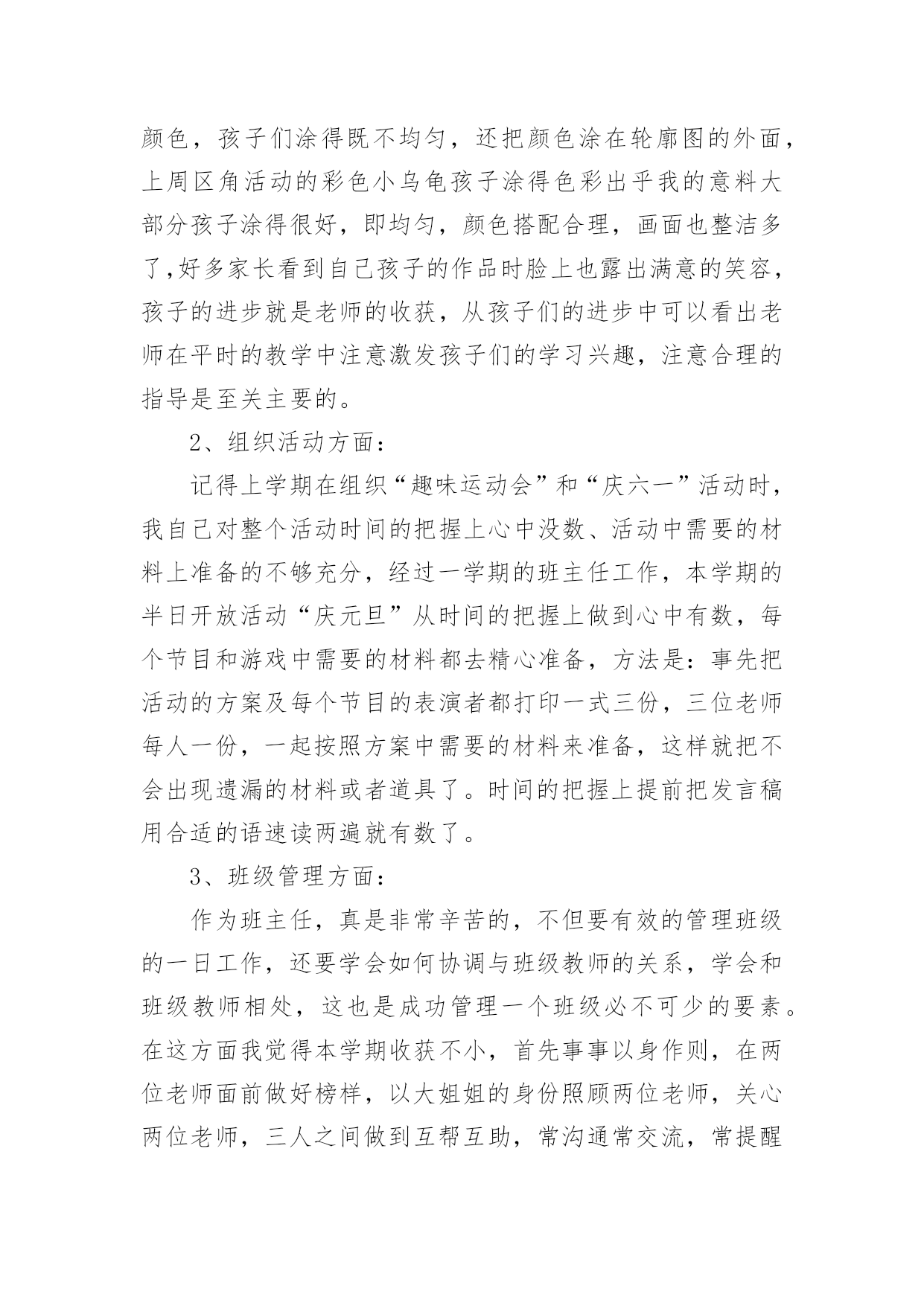 颜色，孩子们涂得既不均匀，还把颜色涂在轮廓图的外面，上周区角活动的彩色小乌龟孩子涂得色彩出乎我的意料大部分孩子涂得很好，即均匀，颜色搭配合理，画面也整洁多了,好多家长看到自己孩子的作品时脸上也露出满意的笑容，孩子的进步就是老师的收获，从孩子们的进步中可以看出老师在平时的教学中注意激发孩子们的学习兴趣，注意合理的指导是至关主要的。

2、组织活动方面：

记得上学期在组织“趣味运动会”和“庆六一”活动时，我自己对整个活动时间的把握上心中没数、活动中需要的材料上准备的不够充分，经过一学期的班主任工作，本学期的半日开放活动“庆元旦”从时间的把握上做到心中有数，每个节目和游戏中需要的材料都去精心准备，方法是：事先把活动的方案及每个节目的表演者都打印一式三份，三位老师每人一份，一起按照方案中需要的材料来准备，这样就把不会出现遗漏的材料或者道具了。时间的把握上提前把发言稿用合适的语速读两遍就有数了。

3、班级管理方面：

作为班主任，真是非常辛苦的，不但要有效的管理班级的一日工作，还要学会如何协调与班级教师的关系，学会和班级教师相处，这也是成功管理一个班级必不可少的要素。在这方面我觉得本学期收获不小，首先事事以身作则，在两位老师面前做好榜样，以大姐姐的身份照顾两位老师，关心两位老师，三人之间做到互帮互助，常沟通常交流，常提醒